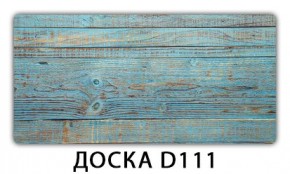 ДОСКА D111